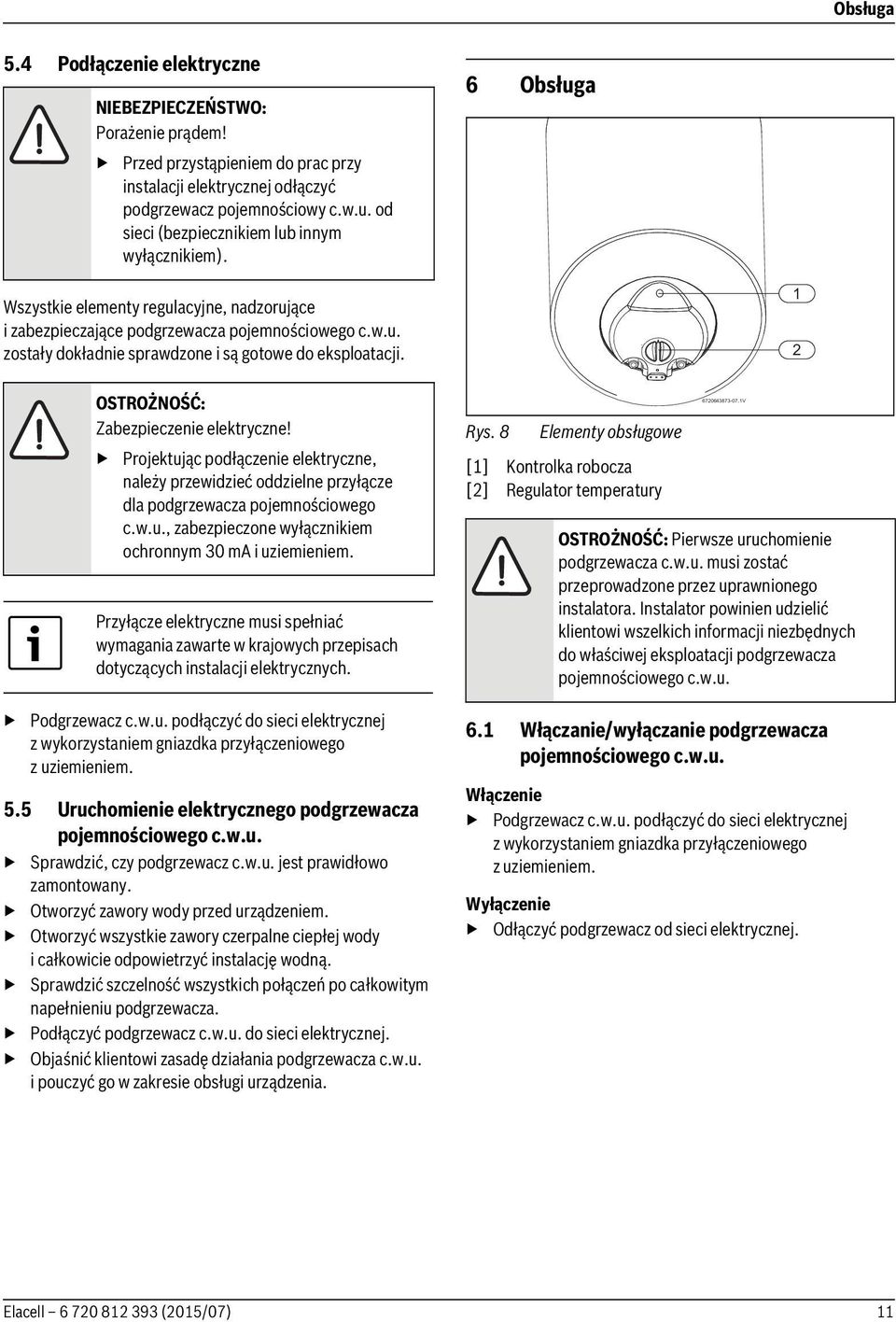 Obsługa

5.4 Podłączenie elektryczne

NIEBEZPIECZEŃSTWO: Porażenie prądem!

▶ Przed przystąpieniem do prac przy instalacji elektrycznej odłączyć podgrzewacz pojemnościowy c.w.u. od sieci (bezpiecznikiem lub innym wyłącznikiem).

Wszystkie elementy regulacyjne, nadzorujące i zabezpieczające podgrzewacza pojemnościowego c.w.u. zostały dokładnie sprawdzone i są gotowe do eksploatacji.

OSTROŻNOŚĆ: Zabezpieczenie elektryczne!

▶ Projektując podłączenie elektryczne, należy przewidzieć oddzielne przyłącze dla podgrzewacza pojemnościowego c.w.u., zabezpieczone wyłącznikiem ochronnym 30 mA i uziemieniem.

Przyłącze elektryczne musi spełniać wymagania zawarte w krajowych przepisach dotyczących instalacji elektrycznych.

▶ Podgrzewacz c.w.u. podłączyć do sieci elektrycznej z wykorzystaniem gniazdka przyłączeniowego z uziemieniem.

5.5 Uruchomienie elektrycznego podgrzewacza pojemnościowego c.w.u.

▶ Sprawdzić, czy podgrzewacz c.w.u. jest prawidłowo zamontowany.
▶ Otworzyć zawory wody przed urządzeniem.
▶ Otworzyć wszystkie zawory czerpalne ciepłej wody i całkowicie odpowietrzyć instalację wodną.
▶ Sprawdzić szczelność wszystkich połączeń po całkowitym napełnieniu podgrzewacza.
▶ Podłączyć podgrzewacz c.w.u. do sieci elektrycznej.
▶ Objaśnić klientowi zasadę działania podgrzewacza c.w.u. i pouczyć go w zakresie obsługi urządzenia.

6 Obsługa

1
2
6720643873-07.1V

Rys. 8 Elementy obsługowe

[1] Kontrolka robocza
[2] Regulator temperatury

OSTROŻNOŚĆ: Pierwsze uruchomienie podgrzewacza c.w.u. musi zostać przeprowadzone przez uprawnionego instalatora. Instalator powinien udzielić klientowi wszelkich informacji niezbędnych do właściwej eksploatacji podgrzewacza pojemnościowego c.w.u.

6.1 Włączanie/wyłączanie podgrzewacza pojemnościowego c.w.u.

Włączenie
▶ Podgrzewacz c.w.u. podłączyć do sieci elektrycznej z wykorzystaniem gniazdka przyłączeniowego z uziemieniem.

Wyłączenie
▶ Odłączyć podgrzewacz od sieci elektrycznej.

Elacell – 6 720 812 393 (2015/07)

11